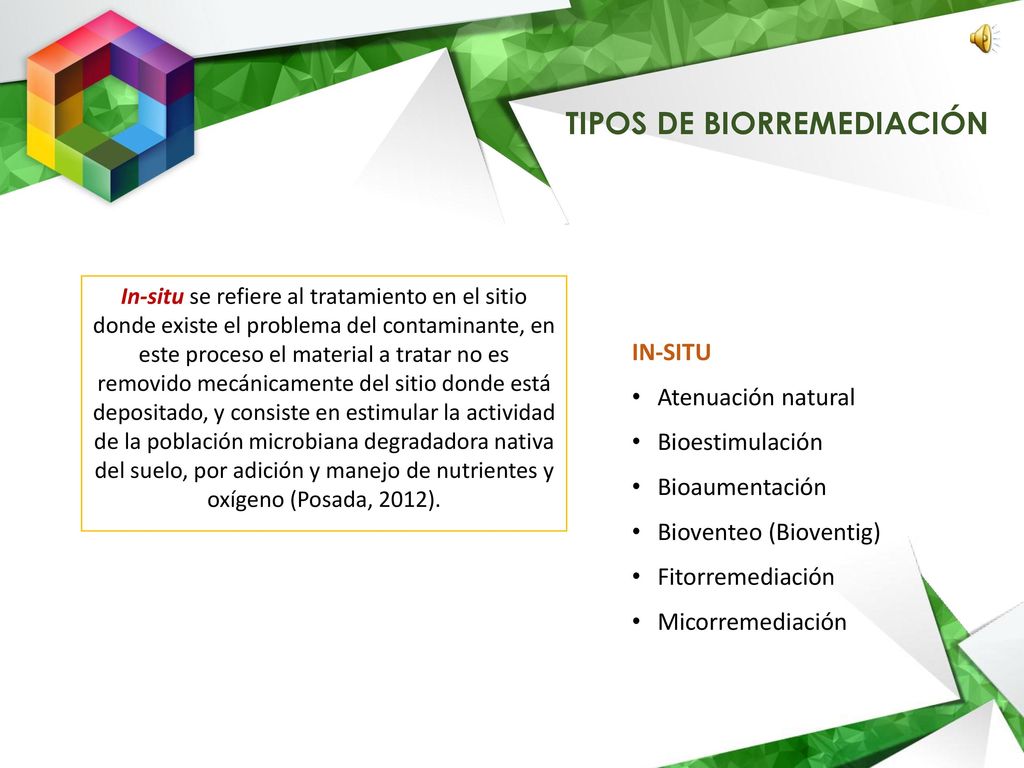 TIPOS DE BIORREMEDIACIÓN

In-situ se refiere al tratamiento en el sitio donde existe el problema del contaminante, en este proceso el material a tratar no es removido mecánicamente del sitio donde está depositado, y consiste en estimular la actividad de la población microbiana degradadora nativa del suelo, por adición y manejo de nutrientes y oxígeno (Posada, 2012).

IN-SITU
• Atenuación natural
• Bioestimulación
• Bioaumentación
• Bioventeo (Bioventig)
• Fitorremediación
• Micorremediación